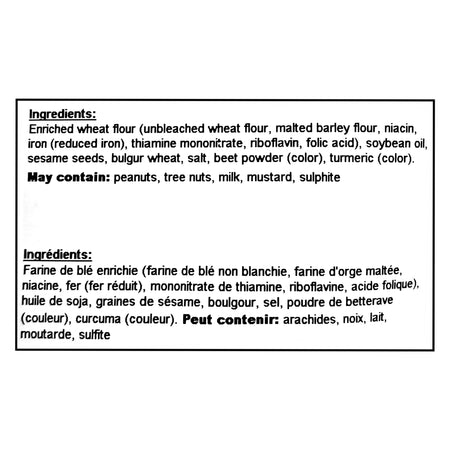 Ingredients:
Enriched wheat flour (unbleached wheat flour, malted barley flour, niacin, iron (reduced iron), thiamine mononitrate, riboflavin, folic acid), soybean oil, sesame seeds, bulgur wheat, salt, beet powder (color), turmeric (color).

May contain: peanuts, tree nuts, milk, mustard, sulphite

Ingrédients:
Farine de blé enrichie (farine de blé non blanchie, farine d'orge maltée, niacine, fer (fer réduit), mononitrate de thiamine, riboflavine, acide folique), huile de soja, graines de sésame, boulgour, sel, poudre de betterave (couleur), curcuma (couleur). Peut contenir: arachides, noix, lait, moutarde, sulfite